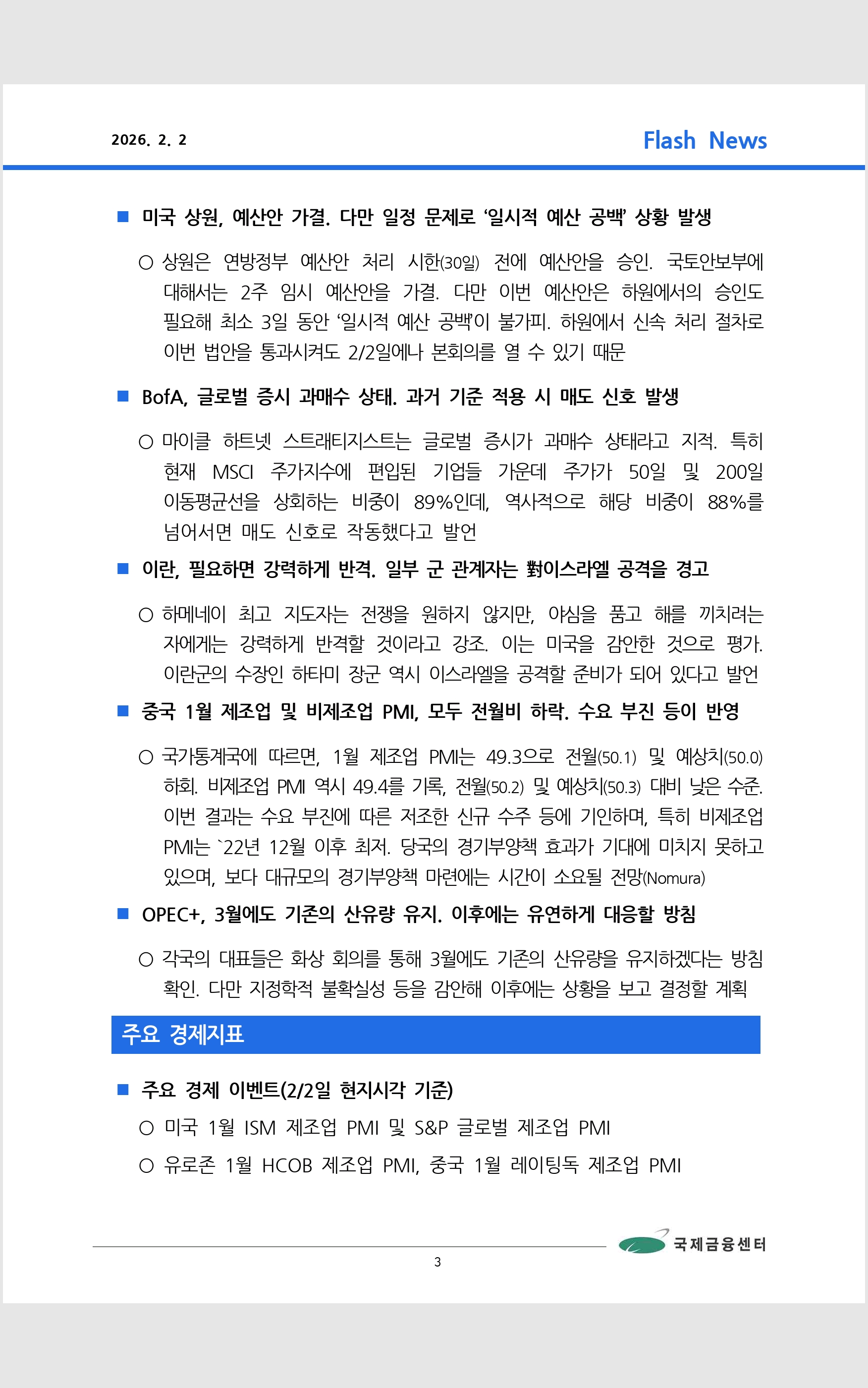 2026. 2. 2

Flash News

■ 미국 상원, 예산안 가결. 다만 일정 문제로 ‘일시적 예산 공백’ 상황 발생

○ 상원은 연방정부 예산안 처리 시한(30일) 전에 예산안을 승인. 국토안보부에 대해서는 2주 임시 예산안을 가결. 다만 이번 예산안은 하원에서의 승인도 필요해 최소 3일 동안 ‘일시적 예산 공백’이 불가피. 하원에서 신속 처리 절차로 이번 법안을 통과시켜도 2/2일에나 본회의를 열 수 있기 때문

■ BofA, 글로벌 증시 과매수 상태. 과거 기준 적용 시 매도 신호 발생

○ 마이클 하트넷 스트래티지스트는 글로벌 증시가 과매수 상태라고 지적. 특히 현재 MSCI 주가지수에 편입된 기업들 가운데 주가가 50일 및 200일 이동평균선을 상회하는 비중이 89%인데, 역사적으로 해당 비중이 88%를 넘어서면 매도 신호로 작동했다고 발언

■ 이란, 필요하면 강력하게 반격. 일부 군 관계자는 對이스라엘 공격을 경고

○ 하메네이 최고 지도자는 전쟁을 원하지 않지만, 야심을 품고 해를 끼치려는 자에게는 강력하게 반격할 것이라고 강조. 이는 미국을 감안한 것으로 평가. 이란군의 수장인 하타미 장군 역시 이스라엘을 공격할 준비가 되어 있다고 발언

■ 중국 1월 제조업 및 비제조업 PMI, 모두 전월비 하락. 수요 부진 등이 반영

○ 국가통계국에 따르면, 1월 제조업 PMI는 49.3으로 전월(50.1) 및 예상치(50.0) 하회. 비제조업 PMI 역시 49.4를 기록, 전월(50.2) 및 예상치(50.3) 대비 낮은 수준. 이번 결과는 수요 부진에 따른 저조한 신규 수주 등에 기인하며, 특히 비제조업 PMI는 `22년 12월 이후 최저. 당국의 경기부양책 효과가 기대에 미치지 못하고 있으며, 보다 대규모의 경기부양책 마련에는 시간이 소요될 전망(Nomura)

■ OPEC+, 3월에도 기존의 산유량 유지. 이후에는 유연하게 대응할 방침

○ 각국의 대표들은 화상 회의를 통해 3월에도 기존의 산유량을 유지하겠다는 방침 확인. 다만 지정학적 불확실성 등을 감안해 이후에는 상황을 보고 결정할 계획

주요 경제지표

■ 주요 경제 이벤트(2/2일 현지시각 기준)

○ 미국 1월 ISM 제조업 PMI 및 S&P 글로벌 제조업 PMI

○ 유로존 1월 HCOB 제조업 PMI, 중국 1월 레이팅독 제조업 PMI

국제금융센터

3